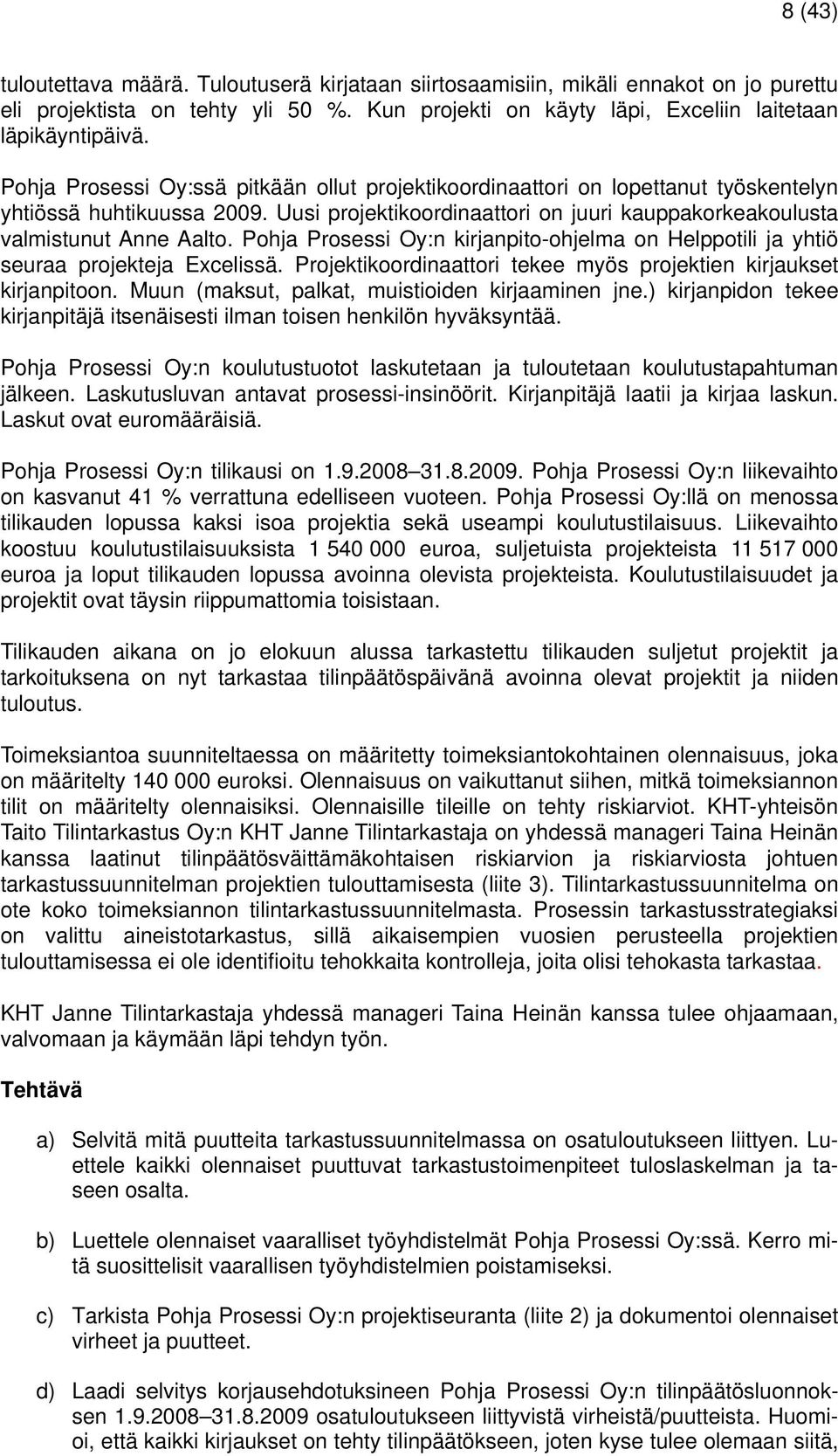 8 (43)

tuloutettava määrä. Tuloutuserä kirjataan siirtosaamisiin, mikäli ennakot on jo purettu eli projektista on tehty yli 50 %. Kun projekti on käyty läpi, Exceliin laitetaan läpikäyntipäivä.

Pohja Prosessi Oy:ssä pitkään ollut projektikoordinaattori on lopettanut työskentelyn yhtiössä huhtikuussa 2009. Uusi projektikoordinaattori on juuri kauppakorkeakoulusta valmistunut Anne Aalto. Pohja Prosessi Oy:n kirjanpito-ohjelma on Helppotili ja yhtiö seuraa projekteja Excelissä. Projektikoordinaattori tekee myös projektien kirjaukset kirjanpitoon. Muun (maksut, palkat, muistioiden kirjaaminen jne.) kirjanpidon tekee kirjanpitäjä itsenäisesti ilman toisen henkilön hyväksyntää.

Pohja Prosessi Oy:n koulutustuotot laskutetaan ja tuloutetaan koulutustapahtuman jälkeen. Laskutusluvan antavat prosessi-insinöörit. Kirjanpitäjä laatii ja kirjaa laskun. Laskut ovat euromääräisiä.

Pohja Prosessi Oy:n tilikausi on 1.9.2008–31.8.2009. Pohja Prosessi Oy:n liikevaihto on kasvanut 41 % verrattuna edelliseen vuoteen. Pohja Prosessi Oy:llä on menossa tilikauden lopussa kaksi isoa projektia sekä useampi koulutustilaisuus. Liikevaihto koostuu koulutustilaisuuksista 1 540 000 euroa, suljetuista projekteista 11 517 000 euroa ja loput tilikauden lopussa avoinna olevista projekteista. Koulutustilaisuudet ja projektit ovat täysin riippumattomia toisistaan.

Tilikauden aikana on jo elokuun alussa tarkastettu tilikauden suljetut projektit ja tarkoituksena on nyt tarkastaa tilinpäätöspäivänä avoinna olevat projektit ja niiden tuloutus.

Toimeksiantoa suunniteltaessa on määritetty toimeksiantokohtainen olennaisuus, joka on määritelty 140 000 euroksi. Olennaisuus on vaikuttanut siihen, mitkä toimeksiannon tilit on määritelty olennaisiksi. Olennaisille tileille on tehty riskiarviot. KHT-yhteisön Taito Tilintarkastus Oy:n KHT Janne Tilintarkastaja on yhdessä manageri Taina Heinän kanssa laatinut tilinpäätösväittämäkohtaisen riskiarvion ja riskiarviosta johtuen tarkastussuunnitelman projektien tulouttamisesta (liite 3). Tilintarkastussuunnitelma on ote koko toimeksiannon tilintarkastussuunnitelmasta. Prosessin tarkastusstrategiaksi on valittu aineistotarkastus, sillä aikaisempien vuosien perusteella projektien tulouttamisessa ei ole identifioitu tehokkaita kontrolleja, joita olisi tehokasta tarkastaa.

KHT Janne Tilintarkastaja yhdessä manageri Taina Heinän kanssa tulee ohjaamaan, valvomaan ja käymään läpi tehdyn työn.

Tehtävä

a) Selvitä mitä puutteita tarkastussuunnitelmassa on osatuloutukseen liittyen. Luettele kaikki olennaiset puuttuvat tarkastustoimenpiteet tuloslaskelman ja taseen osalta.

b) Luettele olennaiset vaaralliset työyhdistelmät Pohja Prosessi Oy:ssä. Kerro mitä suosittelisit vaarallisen työyhdistelmien poistamiseksi.

c) Tarkista Pohja Prosessi Oy:n projektiseuranta (liite 2) ja dokumentoi olennaiset virheet ja puutteet.

d) Laadi selvitys korjausehdotuksineen Pohja Prosessi Oy:n tilinpäätösluonnoksen 1.9.2008–31.8.2009 osatuloutukseen liittyvistä virheistä/puutteista. Huomioi, että kaikki kirjaukset on tehty tilinpäätökseen, joten kyse tulee olemaan siitä,